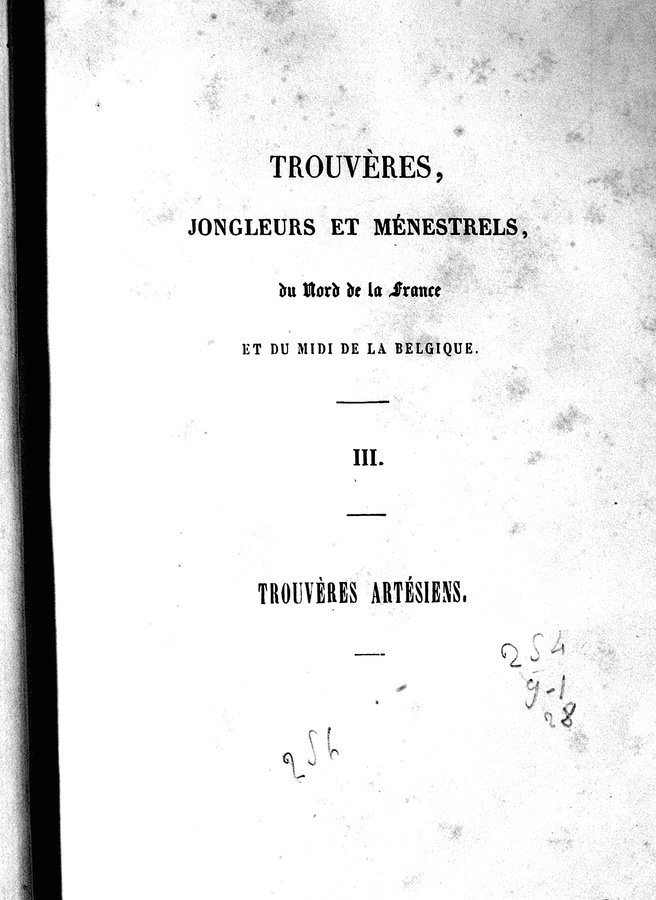 TROUVÈRES,

JONGLEURS ET MÉNESTRELS,

du Nord de la France

ET DU MIDI DE LA BELGIQUE.

III.

TROUVÈRES ARTÉSIENS.

254
9-1
28

256